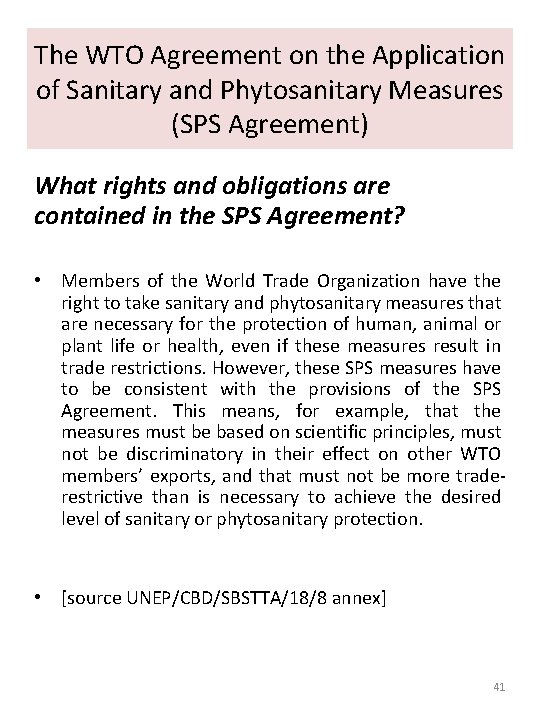 The WTO Agreement on the Application of Sanitary and Phytosanitary Measures (SPS Agreement)

What rights and obligations are contained in the SPS Agreement?

• Members of the World Trade Organization have the right to take sanitary and phytosanitary measures that are necessary for the protection of human, animal or plant life or health, even if these measures result in trade restrictions. However, these SPS measures have to be consistent with the provisions of the SPS Agreement. This means, for example, that the measures must be based on scientific principles, must not be discriminatory in their effect on other WTO members' exports, and that must not be more trade-restrictive than is necessary to achieve the desired level of sanitary or phytosanitary protection.

• [source UNEP/CBD/SBSTTA/18/8 annex]

41